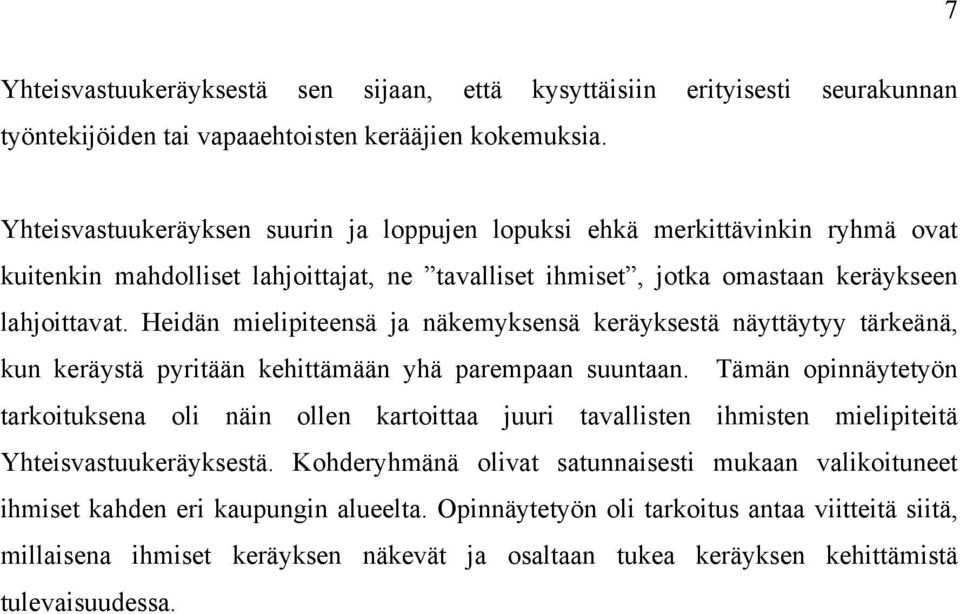 7

Yhteisvastuukeräyksestä sen sijaan, että kysyttäisiin erityisesti seurakunnan työntekijöiden tai vapaaehtoisten kerääjien kokemuksia.

Yhteisvastuukeräyksen suurin ja loppujen lopuksi ehkä merkittävinkin ryhmä ovat kuitenkin mahdolliset lahjoittajat, ne ”tavalliset ihmiset”, jotka omastaan keräykseen lahjoittavat. Heidän mielipiteensä ja näkemyksensä keräyksestä näyttäytyy tärkeänä, kun keräystä pyritään kehittämään yhä parempaan suuntaan. Tämän opinnäytetyön tarkoituksena oli näin ollen kartoittaa juuri tavallisten ihmisten mielipiteitä Yhteisvastuukeräyksestä. Kohderyhmänä olivat satunnaisesti mukaan valikoituneet ihmiset kahden eri kaupungin alueelta. Opinnäytetyön oli tarkoitus antaa viitteitä siitä, millaisena ihmiset keräyksen näkevät ja osaltaan tukea keräyksen kehittämistä tulevaisuudessa.